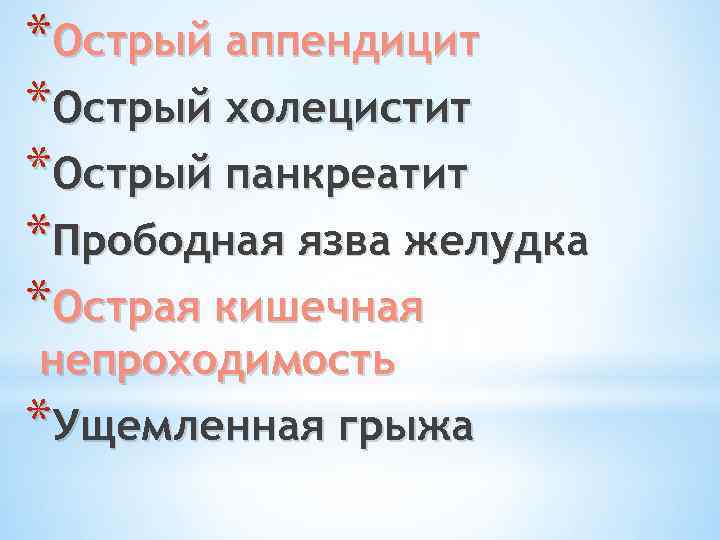 *Острый аппендицит
*Острый холецистит
*Острый панкреатит
*Прободная язва желудка
*Острая кишечная непроходимость
*Ущемленная грыжа